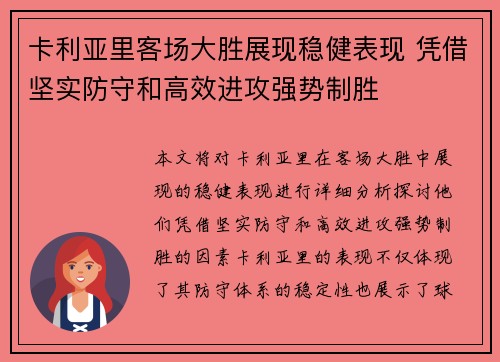 卡利亚里客场大胜展现稳健表现 凭借坚实防守和高效进攻强势制胜

本文将对卡利亚里在客场大胜中展现的稳健表现进行详细分析探讨他们凭借坚实防守和高效进攻强势制胜的因素卡利亚里的表现不仅体现了其防守体系的稳定性也展示了球